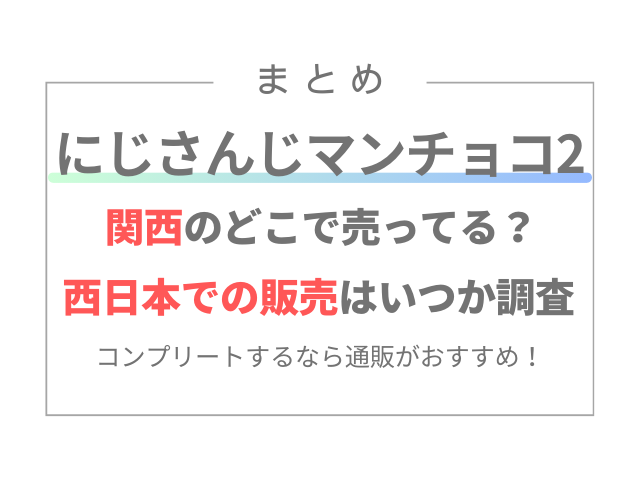 まとめ

にじさんじマンチョコ2

関西のどこで売ってる？

西日本での販売はいつか調査

コンプリートするなら通販がおすすめ！